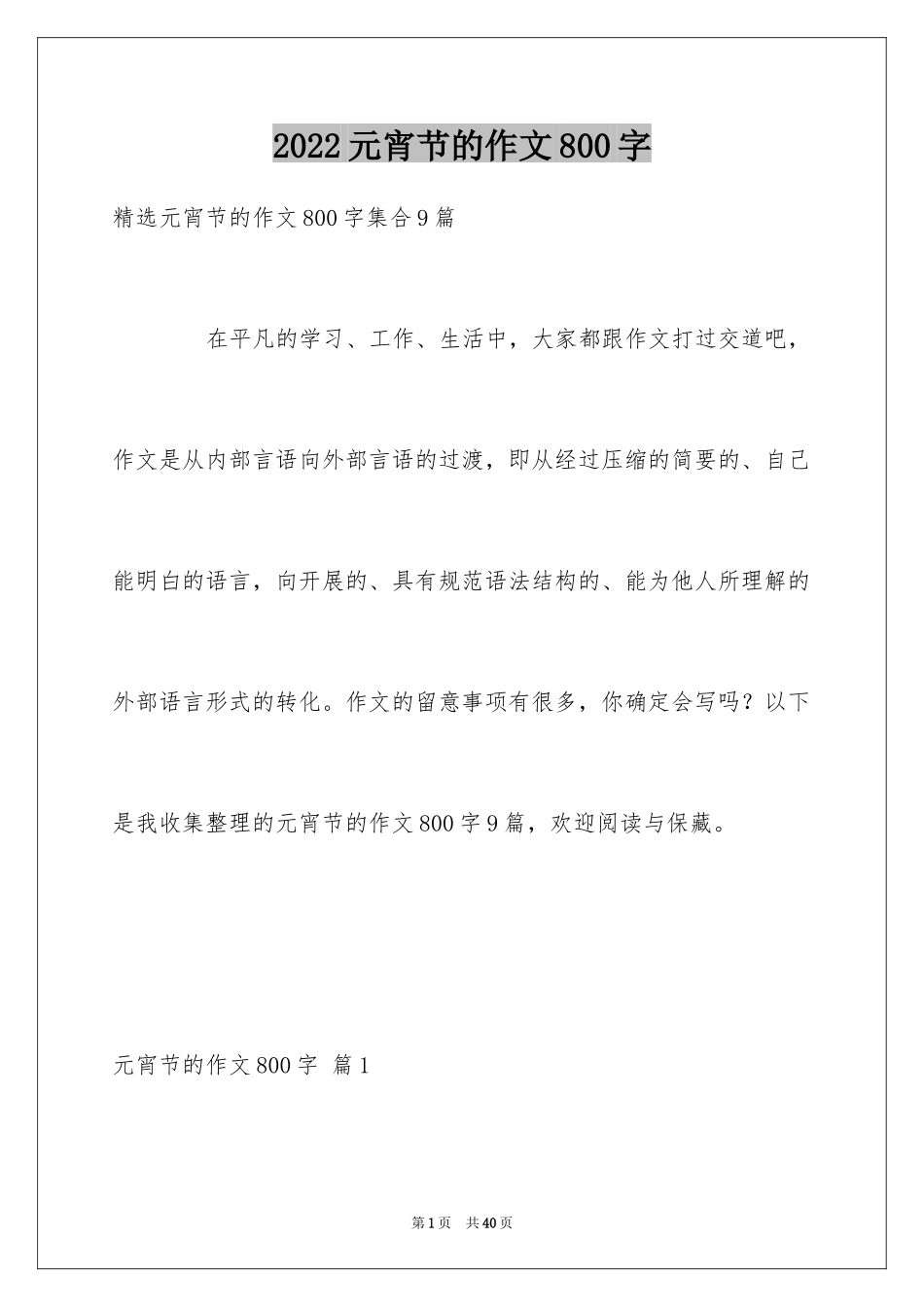 2022元宵节的作文800字

精选元宵节的作文800字集合9篇

在平凡的学习、工作、生活中，大家都跟作文打过交道吧，作文是从内部言语向外部言语的过渡，即从经过压缩的简要的、自己能明白的语言，向开展的、具有规范语法结构的、能为他人所理解的外部语言形式的转化。作文的留意事项有很多，你确定会写吗？以下是我收集整理的元宵节的作文800字9篇，欢迎阅读与保藏。

元宵节的作文800字 篇1

第1页 共40页